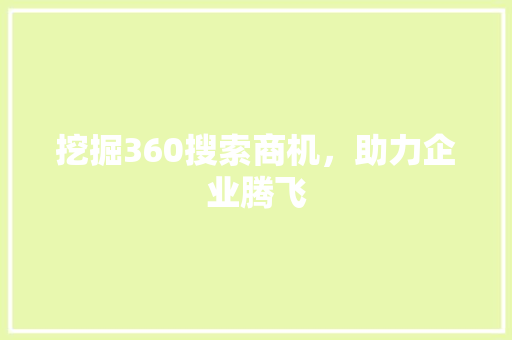 挖掘360搜索商机，助力企业腾飞